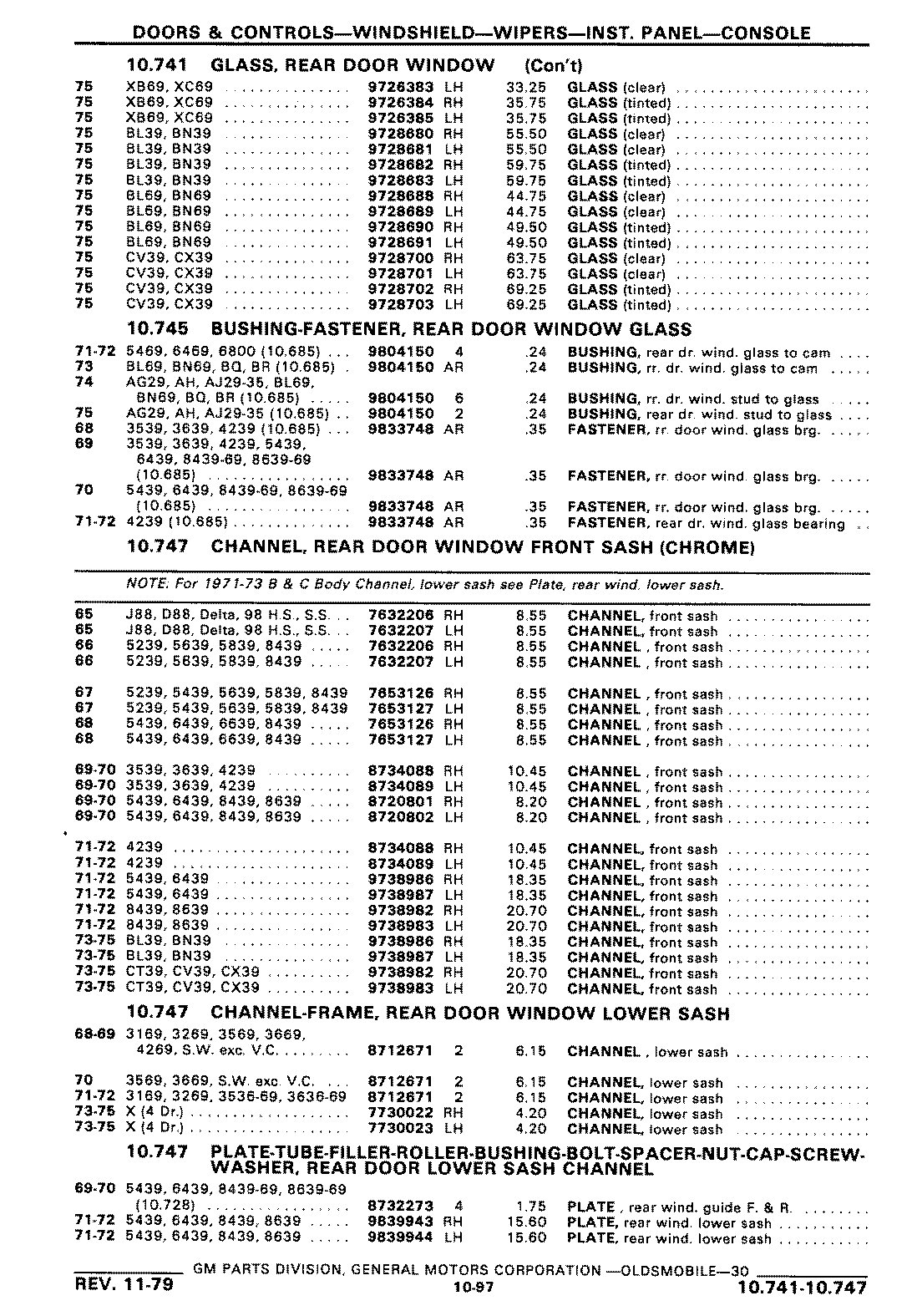 DOORS & CONTROLS—WINDSHIELD—WIPERS—INST. PANEL—CONSOLE

10.741 GLASS, REAR DOOR WINDOW (Con't)

| | | | | | |
|---|---|---|---|---|---|
| 75 | XB69, XC69 | 9726383 | LH | 33.25 | GLASS (clear) |
| 75 | XB69, XC69 | 9726384 | RH | 35.75 | GLASS (tinted) |
| 75 | XB69, XC69 | 9726385 | LH | 35.75 | GLASS (tinted) |
| 75 | BL39, BN39 | 9728680 | RH | 55.50 | GLASS (clear) |
| 75 | BL39, BN39 | 9728681 | LH | 55.50 | GLASS (clear) |
| 75 | BL39, BN39 | 9728682 | RH | 59.75 | GLASS (tinted) |
| 75 | BL39, BN39 | 9728683 | LH | 59.75 | GLASS (tinted) |
| 75 | BL69, BN69 | 9728688 | RH | 44.75 | GLASS (clear) |
| 75 | BL69, BN69 | 9728689 | LH | 44.75 | GLASS (clear) |
| 75 | BL69, BN69 | 9728690 | RH | 49.50 | GLASS (tinted) |
| 75 | BL69, BN69 | 9728691 | LH | 49.50 | GLASS (tinted) |
| 75 | CV39, CX39 | 9728700 | RH | 63.75 | GLASS (clear) |
| 75 | CV39, CX39 | 9728701 | LH | 63.75 | GLASS (clear) |
| 75 | CV39, CX39 | 9728702 | RH | 69.25 | GLASS (tinted) |
| 75 | CV39, CX39 | 9728703 | LH | 69.25 | GLASS (tinted) |

10.745 BUSHING-FASTENER, REAR DOOR WINDOW GLASS

| | | | | | |
|---|---|---|---|---|---|
| 71-72 | 5469, 6469, 6800 (10.685) | 9804150 | 4 | .24 | BUSHING, rear dr. wind. glass to cam |
| 73 | BL69, BN69, BQ, BR (10.685) | 9804150 | AR | .24 | BUSHING, rr. dr. wind. glass to cam |
| 74 | AG29, AH, AJ29-35, BL69, BN69, BQ, BR (10.685) | 9804150 | 6 | .24 | BUSHING, rr. dr. wind. stud to glass |
| 75 | AG29, AH, AJ29-35 (10.685) | 9804150 | 2 | .24 | BUSHING, rear dr. wind. stud to glass |
| 68 | 3539, 3639, 4239 (10.685) | 9833748 | AR | .35 | FASTENER, rr. door wind. glass brg. |
| 69 | 3539, 3639, 4239, 5439, 6439, 8439-69, 8639-69 (10.685) | 9833748 | AR | .35 | FASTENER, rr. door wind. glass brg. |
| 70 | 5439, 6439, 8439-69, 8639-69 (10.685) | 9833748 | AR | .35 | FASTENER, rr. door wind. glass brg. |
| 71-72 | 4239 (10.685) | 9833748 | AR | .35 | FASTENER, rear dr. wind. glass bearing |

10.747 CHANNEL, REAR DOOR WINDOW FRONT SASH (CHROME)

NOTE: For 1971-73 B & C Body Channel, lower sash see Plate, rear wind. lower sash.

| | | | | | |
|---|---|---|---|---|---|
| 65 | J88, D88, Delta, 98 H.S., S.S. | 7632206 | RH | 8.55 | CHANNEL, front sash |
| 65 | J88, D88, Delta, 98 H.S., S.S. | 7632207 | LH | 8.55 | CHANNEL, front sash |
| 66 | 5239, 5639, 5839, 8439 | 7632206 | RH | 8.55 | CHANNEL , front sash |
| 66 | 5239, 5639, 5839, 8439 | 7632207 | LH | 8.55 | CHANNEL , front sash |
| 67 | 5239, 5439, 5639, 5839, 8439 | 7653126 | RH | 8.55 | CHANNEL , front sash |
| 67 | 5239, 5439, 5639, 5839, 8439 | 7653127 | LH | 8.55 | CHANNEL , front sash |
| 68 | 5439, 6439, 6639, 8439 | 7653126 | RH | 8.55 | CHANNEL , front sash |
| 68 | 5439, 6439, 6639, 8439 | 7653127 | LH | 8.55 | CHANNEL , front sash |
| 69-70 | 3539, 3639, 4239 | 8734088 | RH | 10.45 | CHANNEL , front sash |
| 69-70 | 3539, 3639, 4239 | 8734089 | LH | 10.45 | CHANNEL , front sash |
| 69-70 | 5439, 6439, 8439, 8639 | 8720801 | RH | 8.20 | CHANNEL , front sash |
| 69-70 | 5439, 6439, 8439, 8639 | 8720802 | LH | 8.20 | CHANNEL , front sash |
| 71-72 | 4239 | 8734088 | RH | 10.45 | CHANNEL, front sash |
| 71-72 | 4239 | 8734089 | LH | 10.45 | CHANNEL, front sash |
| 71-72 | 5439, 6439 | 9738986 | RH | 18.35 | CHANNEL, front sash |
| 71-72 | 5439, 6439 | 9738987 | LH | 18.35 | CHANNEL, front sash |
| 71-72 | 8439, 8639 | 9738982 | RH | 20.70 | CHANNEL, front sash |
| 71-72 | 8439, 8639 | 9738983 | LH | 20.70 | CHANNEL, front sash |
| 73-75 | BL39, BN39 | 9738986 | RH | 18.35 | CHANNEL, front sash |
| 73-75 | BL39, BN39 | 9738987 | LH | 18.35 | CHANNEL, front sash |
| 73-75 | CT39, CV39, CX39 | 9738982 | RH | 20.70 | CHANNEL, front sash |
| 73-75 | CT39, CV39, CX39 | 9738983 | LH | 20.70 | CHANNEL, front sash |

10.747 CHANNEL-FRAME, REAR DOOR WINDOW LOWER SASH

| | | | | | |
|---|---|---|---|---|---|
| 68-69 | 3169, 3269, 3569, 3669, 4269, S.W. exc. V.C. | 8712671 | 2 | 6.15 | CHANNEL , lower sash |
| 70 | 3569, 3669, S.W. exc. V.C. | 8712671 | 2 | 6.15 | CHANNEL, lower sash |
| 71-72 | 3169, 3269, 3536-69, 3636-69 | 8712671 | 2 | 6.15 | CHANNEL, lower sash |
| 73-75 | X (4 Dr.) | 7730022 | RH | 4.20 | CHANNEL, lower sash |
| 73-75 | X (4 Dr.) | 7730023 | LH | 4.20 | CHANNEL, lower sash |

10.747 PLATE-TUBE-FILLER-ROLLER-BUSHING-BOLT-SPACER-NUT-CAP-SCREW-WASHER, REAR DOOR LOWER SASH CHANNEL

| | | | | | |
|---|---|---|---|---|---|
| 69-70 | 5439, 6439, 8439-69, 8639-69 (10.728) | 8732273 | 4 | 1.75 | PLATE , rear wind. guide F. & R. |
| 71-72 | 5439, 6439, 8439, 8639 | 9839943 | RH | 15.60 | PLATE, rear wind. lower sash |
| 71-72 | 5439, 6439, 8439, 8639 | 9839944 | LH | 15.60 | PLATE, rear wind. lower sash |

GM PARTS DIVISION, GENERAL MOTORS CORPORATION —OLDSMOBILE—30

REV. 11-79 10-97 10.741-10.747